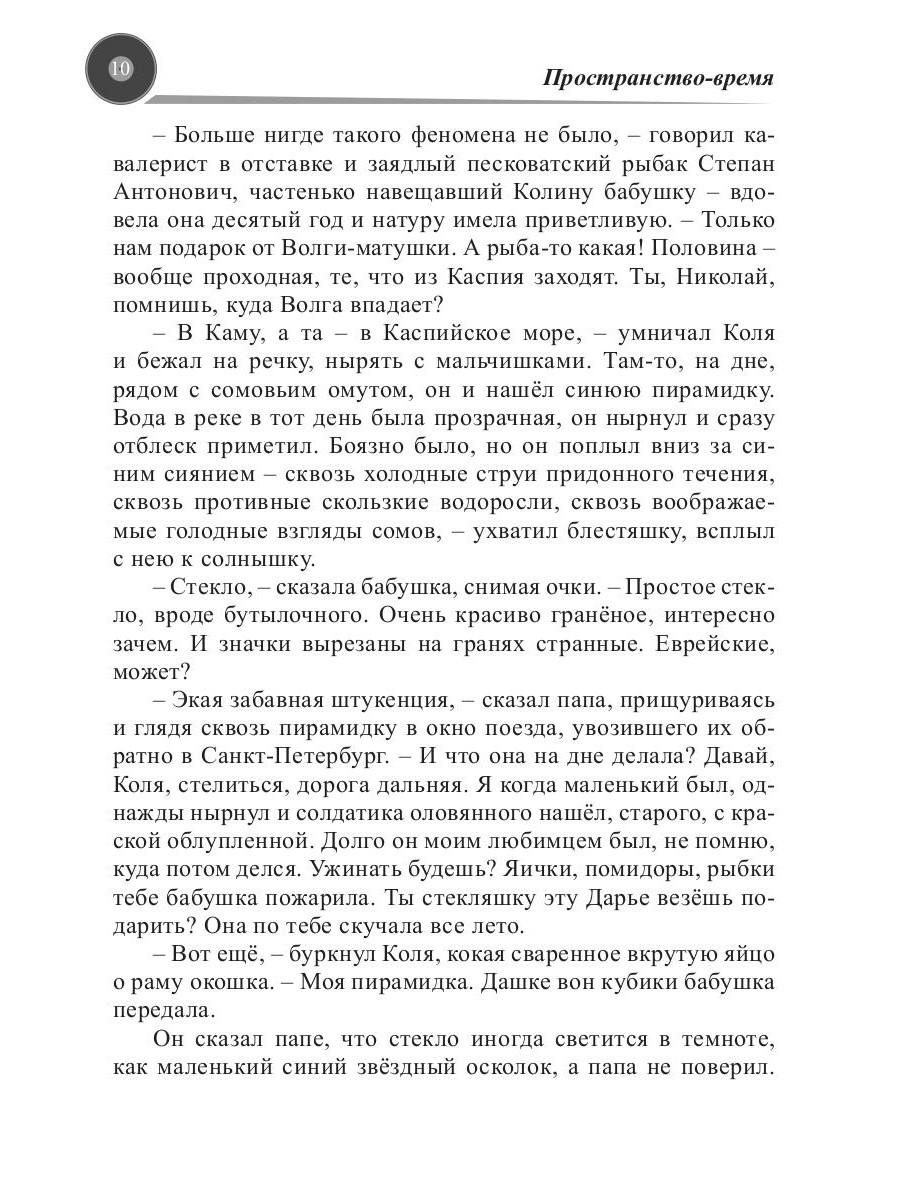 10

Пространство-время

– Больше нигде такого феномена не было, – говорил кавалерист в отставке и заядлый песковатский рыбак Степан Антонович, частенько навещавший Колину бабушку – вдовела она десятый год и натуру имела приветливую. – Только нам подарок от Волги-матушки. А рыба-то какая! Половина – вообще проходная, те, что из Каспия заходят. Ты, Николай, помнишь, куда Волга впадает?

– В Каму, а та – в Каспийское море, – умничал Коля и бежал на речку, нырять с мальчишками. Там-то, на дне, рядом с сомовьим омутом, он и нашёл синюю пирамидку. Вода в реке в тот день была прозрачная, он нырнул и сразу отблеск приметил. Боязно было, но он поплыл вниз за синим сиянием – сквозь холодные струи придонного течения, сквозь противные скользкие водоросли, сквозь воображаемые голодные взгляды сомов, – ухватил блестяшку, всплыл с нею к солнышку.

– Стекло, – сказала бабушка, снимая очки. – Простое стекло, вроде бутылочного. Очень красиво гранёное, интересно зачем. И значки вырезаны на гранях странные. Еврейские, может?

– Экая забавная штукенция, – сказал папа, прищуриваясь и глядя сквозь пирамидку в окно поезда, увозившего их обратно в Санкт-Петербург. – И что она на дне делала? Давай, Коля, стелиться, дорога дальняя. Я когда маленький был, однажды нырнул и солдатика оловянного нашёл, старого, с краской облупленной. Долго он моим любимцем был, не помню, куда потом делся. Ужинать будешь? Яички, помидоры, рыбки тебе бабушка пожарила. Ты стекляшку эту Дарье везёшь подарить? Она по тебе скучала все лето.

– Вот ещё, – буркнул Коля, кокая сваренное вкрутую яйцо о раму окошка. – Моя пирамидка. Дашке вон кубики бабушка передала.

Он сказал папе, что стекло иногда светится в темноте, как маленький синий звёздный осколок, а папа не поверил.